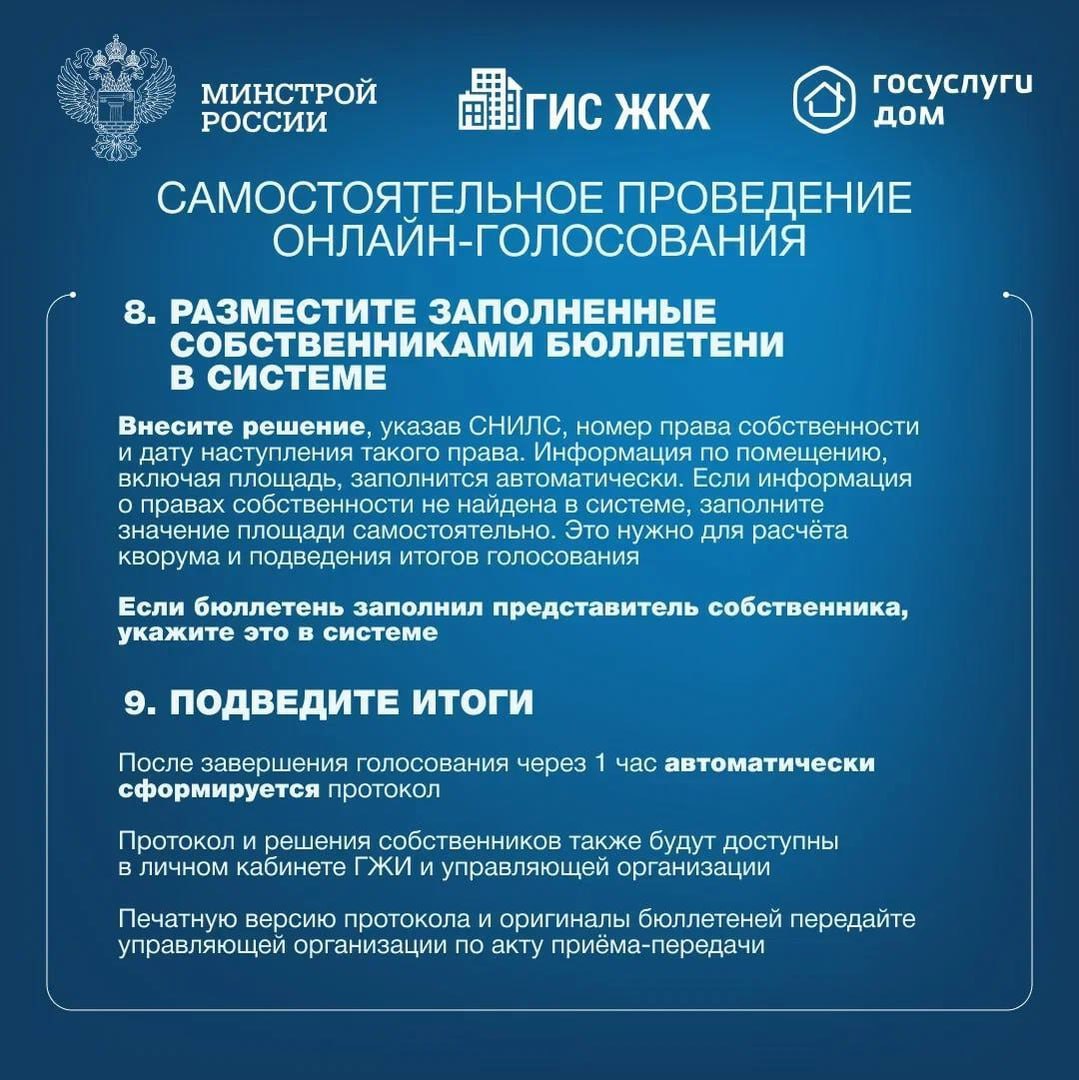 МИНСТРОЙ РОССИИ

ГИС ЖКХ

госуслуги дом

САМОСТОЯТЕЛЬНОЕ ПРОВЕДЕНИЕ ОНЛАЙН-ГОЛОСОВАНИЯ

8. РАЗМЕСТИТЕ ЗАПОЛНЕННЫЕ СОБСТВЕННИКАМИ БЮЛЛЕТЕНИ В СИСТЕМЕ

Внесите решение, указав СНИЛС, номер права собственности и дату наступления такого права. Информация по помещению, включая площадь, заполнится автоматически. Если информация о правах собственности не найдена в системе, заполните значение площади самостоятельно. Это нужно для расчёта кворума и подведения итогов голосования

Если бюллетень заполнил представитель собственника, укажите это в системе

9. ПОДВЕДИТЕ ИТОГИ

После завершения голосования через 1 час автоматически сформируется протокол

Протокол и решения собственников также будут доступны в личном кабинете ГЖИ и управляющей организации

Печатную версию протокола и оригиналы бюллетеней передайте управляющей организации по акту приёма-передачи